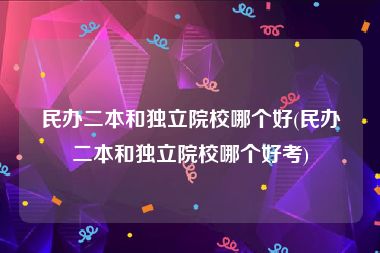 民办二本和独立院校哪个好(民办二本和独立院校哪个好考)